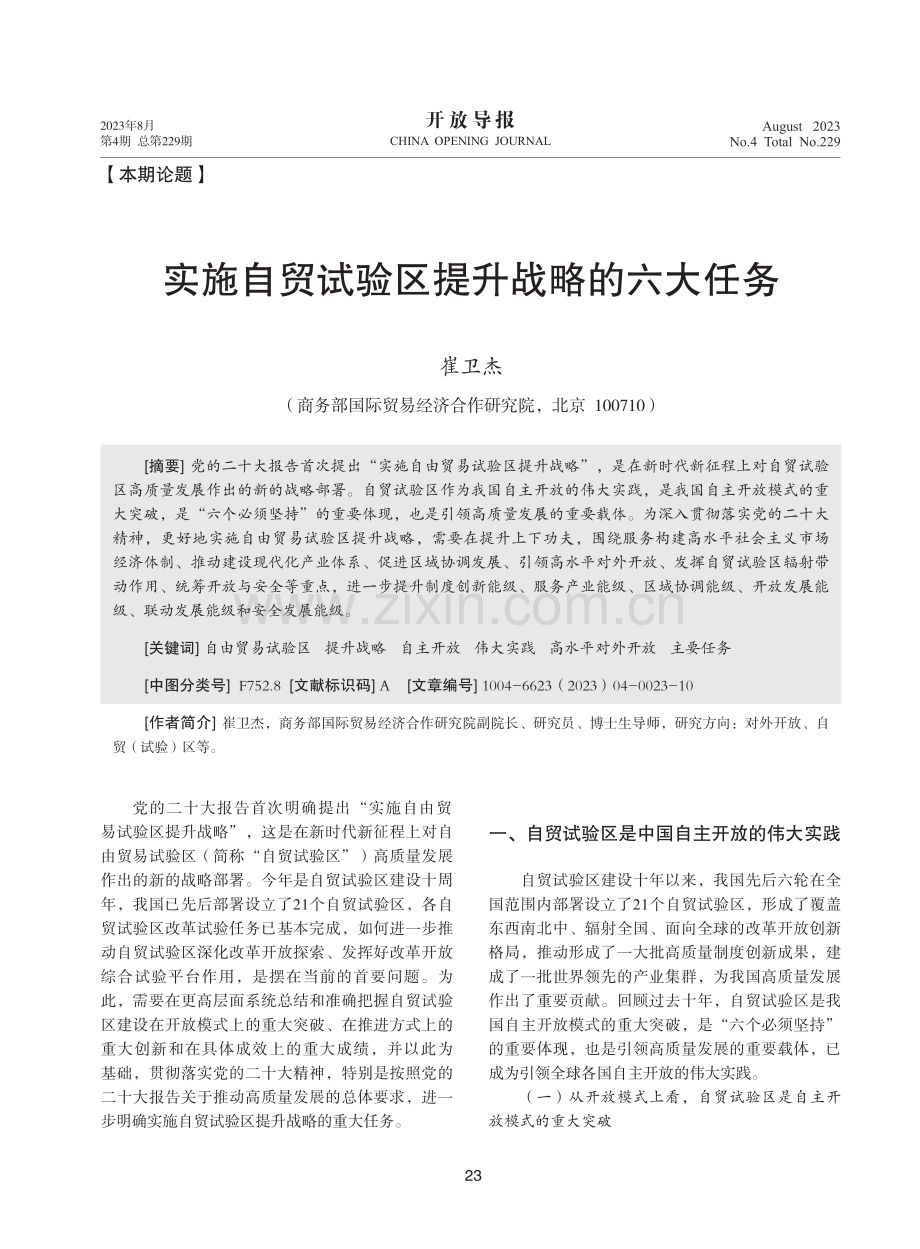 2023年8月
第4期 总第229期

开放导报
CHINA OPENING JOURNAL

August 2023
No.4 Total No.229

【本期论题】

实施自贸试验区提升战略的六大任务

崔卫杰

（商务部国际贸易经济合作研究院，北京 100710）

[摘要]党的二十大报告首次提出“实施自由贸易试验区提升战略”，是在新时代新征程上对自贸试验区高质量发展作出的新的战略部署。自贸试验区作为我国自主开放的伟大实践，是我国自主开放模式的重大突破，是“六个必须坚持”的重要体现，也是引领高质量发展的重要载体。为深入贯彻落实党的二十大精神，更好地实施自由贸易试验区提升战略，需要在提升上下功夫，围绕服务构建高水平社会主义市场经济体制、推动建设现代化产业体系、促进区域协调发展、引领高水平对外开放、发挥自贸试验区辐射带动作用、统筹开放与安全等重点，进一步提升制度创新能级、服务产业能级、区域协调能级、开放发展能级、联动发展能级和安全发展能级。

[关键词]自由贸易试验区 提升战略 自主开放 伟大实践 高水平对外开放 主要任务

[中图分类号]F752.8 [文献标识码]A [文章编号]1004-6623（2023）04-0023-10

[作者简介]崔卫杰，商务部国际贸易经济合作研究院副院长、研究员、博士生导师，研究方向：对外开放、自贸（试验）区等。

党的二十大报告首次明确提出“实施自由贸易试验区提升战略”，这是在新时代新征程上对自由贸易试验区（简称“自贸试验区”）高质量发展作出的新的战略部署。今年是自贸试验区建设十周年，我国已先后部署设立了21个自贸试验区，各自贸试验区改革试验任务已基本完成，如何进一步推动自贸试验区深化改革开放探索、发挥好改革开放综合试验平台作用，是摆在当前的首要问题。为此，需要在更高层面系统总结和准确把握自贸试验区建设在开放模式上的重大突破、在推进方式上的重大创新和在具体成效上的重大成绩，并以此为基础，贯彻落实党的二十大精神，特别是按照党的二十大报告关于推动高质量发展的总体要求，进一步明确实施自贸试验区提升战略的重大任务。

一、自贸试验区是中国自主开放的伟大实践

自贸试验区建设十年以来，我国先后六轮在全国范围内部署设立了21个自贸试验区，形成了覆盖东西南北中、辐射全国、面向全球的改革开放创新格局，推动形成了一大批高质量制度创新成果，建成了一批世界领先的产业集群，为我国高质量发展作出了重要贡献。回顾过去十年，自贸试验区是我国自主开放模式的重大突破，是“六个必须坚持”的重要体现，也是引领高质量发展的重要载体，已成为引领全球各国自主开放的伟大实践。

（一）从开放模式上看，自贸试验区是自主开放模式的重大突破

23

www.zixin.com.cn